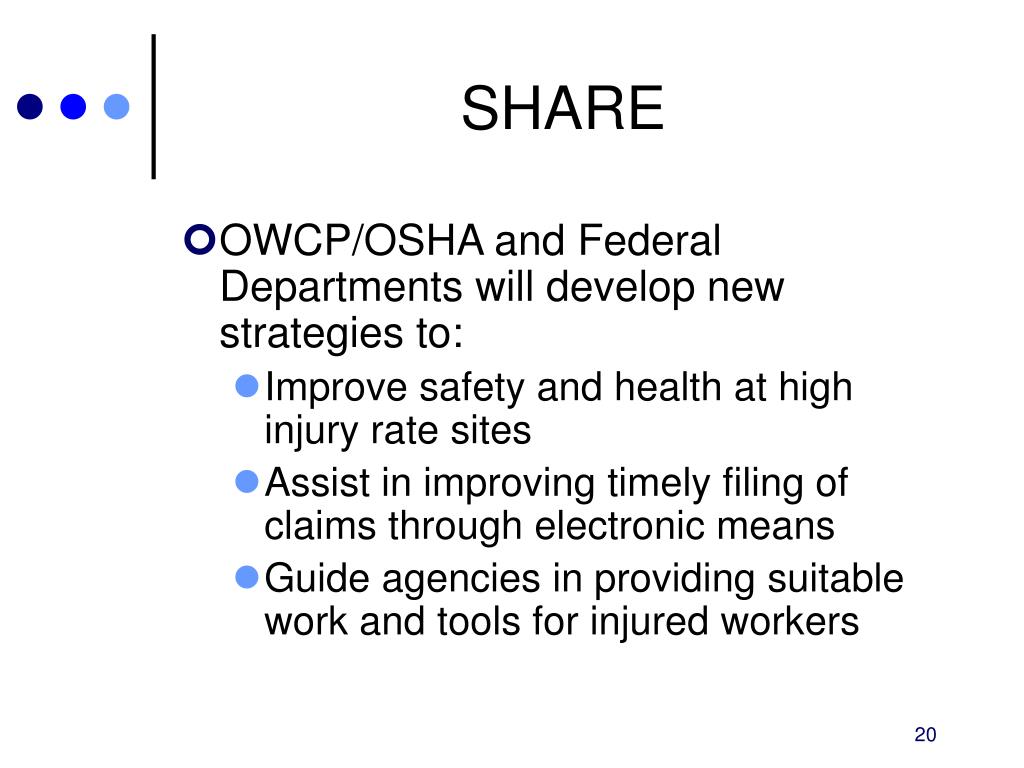 SHARE

OWCP/OSHA and Federal Departments will develop new strategies to:

Improve safety and health at high injury rate sites

Assist in improving timely filing of claims through electronic means

Guide agencies in providing suitable work and tools for injured workers

20